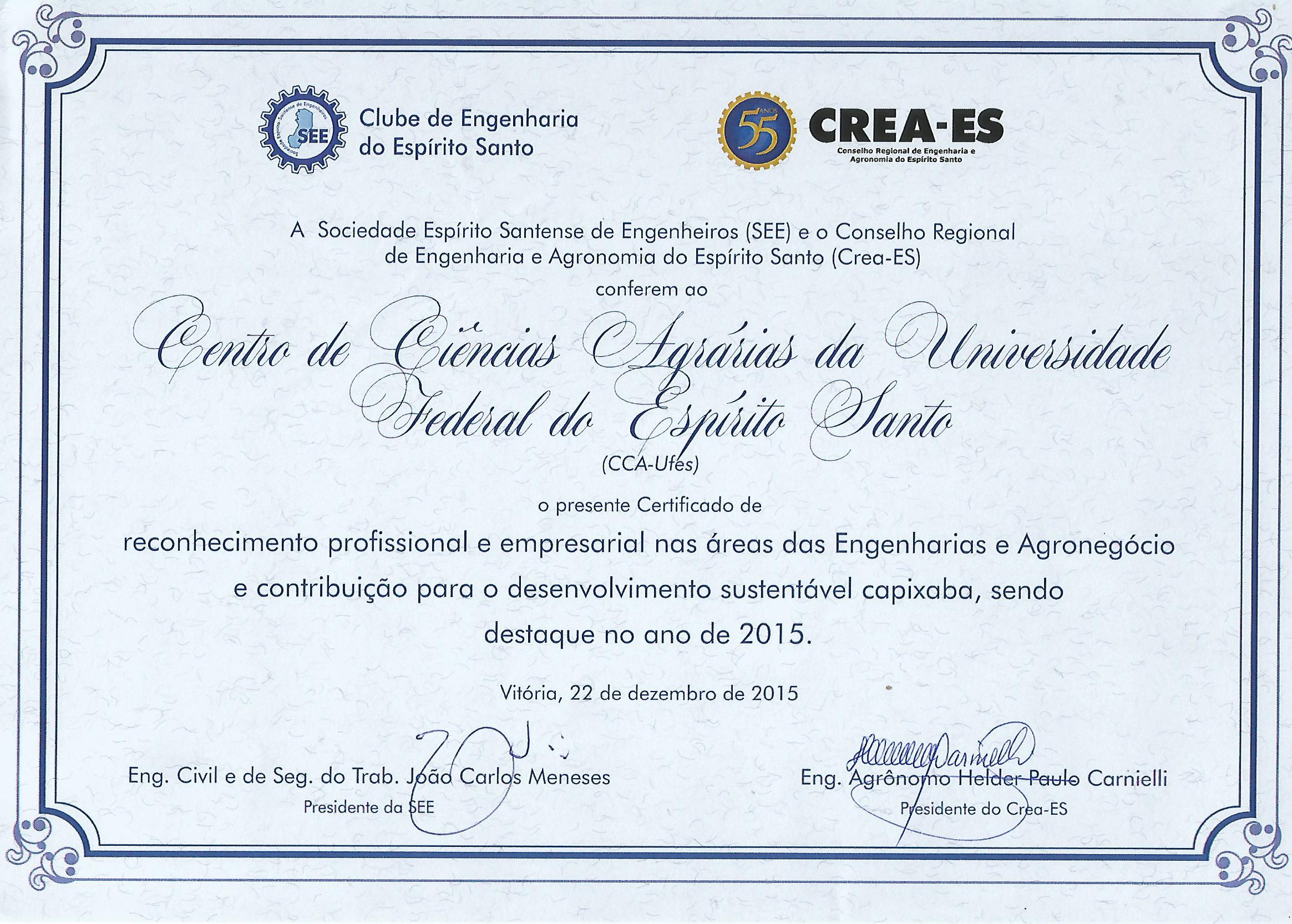 Sociedade Espírito Santense de Engenheiros
SEE
Clube de Engenharia do Espírito Santo

55 ANOS
CREA-ES
Conselho Regional de Engenharia e Agronomia do Espírito Santo

A Sociedade Espírito Santense de Engenheiros (SEE) e o Conselho Regional de Engenharia e Agronomia do Espírito Santo (Crea-ES)
conferem ao

Centro de Ciências Agrárias da Universidade Federal do Espírito Santo
(CCA-Ufes)

o presente Certificado de
reconhecimento profissional e empresarial nas áreas das Engenharias e Agronegócio e contribuição para o desenvolvimento sustentável capixaba, sendo destaque no ano de 2015.

Vitória, 22 de dezembro de 2015

Eng. Civil e de Seg. do Trab. João Carlos Meneses
Presidente da SEE

Eng. Agrônomo Helder Paulo Carnielli
Presidente do Crea-ES